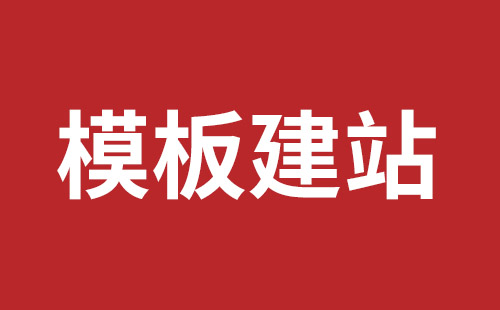 模板建站